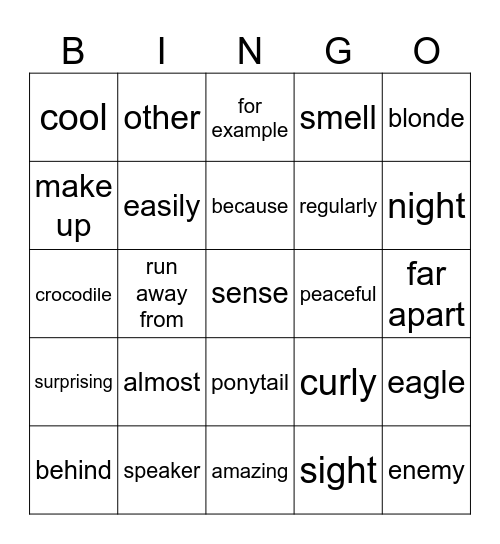 | B | I | N | G | O |
|---|---|---|---|---|
| cool | other | for example | smell | blonde |
| make up | easily | because | regularly | night |
| crocodile | run away from | sense | peaceful | far apart |
| surprising | almost | ponytail | curly | eagle |
| behind | speaker | amazing | sight | enemy |